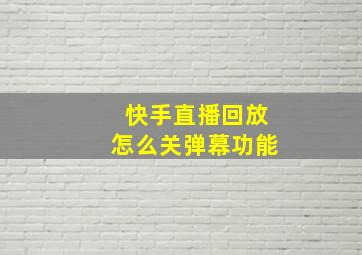 快手直播回放
怎么关弹幕功能